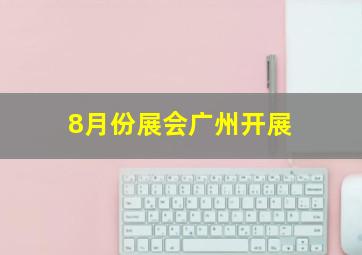 8月份展会广州开展